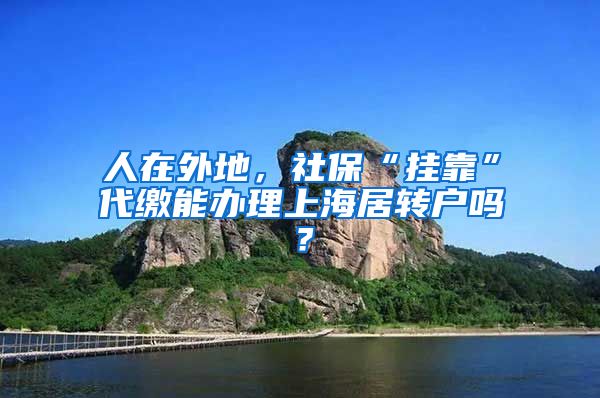 人在外地，社保“挂靠”代缴能办理上海居转户吗？